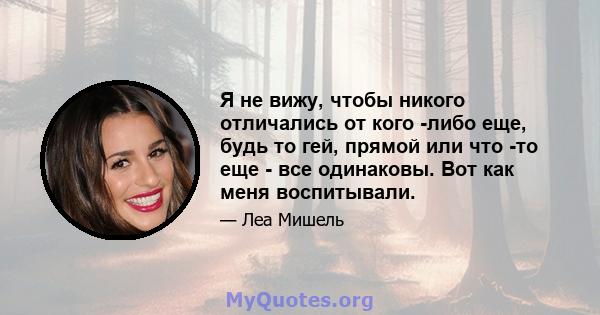 Я не вижу, чтобы никого отличались от кого -либо еще, будь то гей, прямой или что -то еще - все одинаковы. Вот как меня воспитывали.

— Леа Мишель

MyQuotes.org